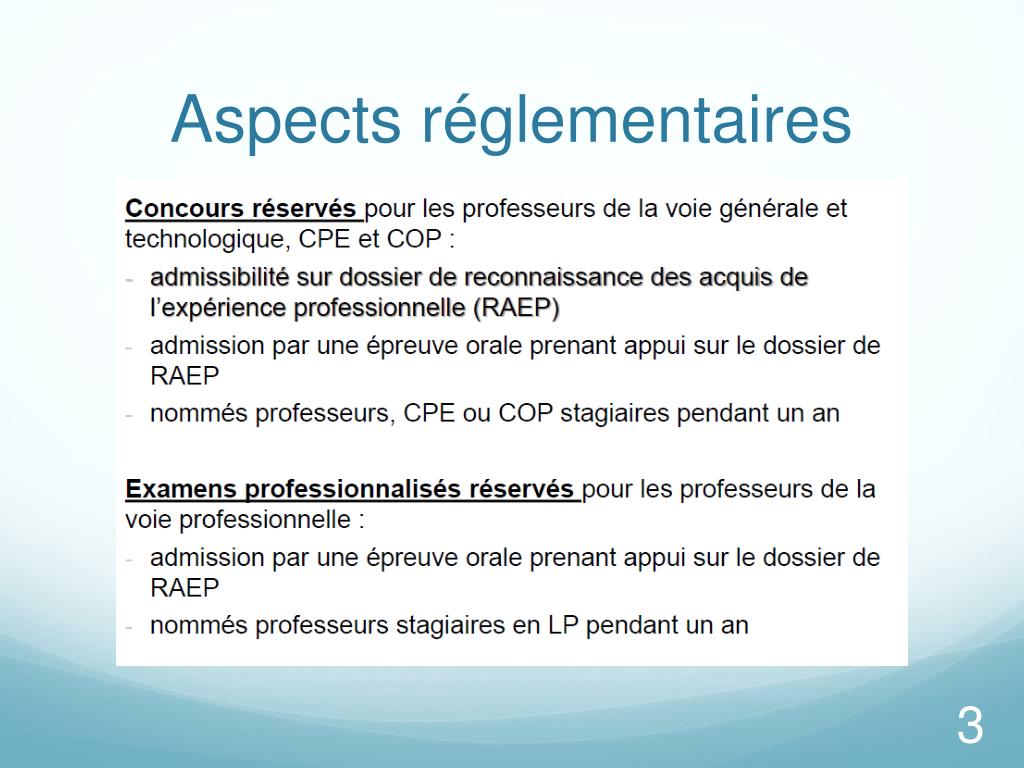 Aspects réglementaires

Concours réservés pour les professeurs de la voie générale et technologique, CPE et COP :

- admissibilité sur dossier de reconnaissance des acquis de l'expérience professionnelle (RAEP)
- admission par une épreuve orale prenant appui sur le dossier de RAEP
- nommés professeurs, CPE ou COP stagiaires pendant un an

Examens professionnalisés réservés pour les professeurs de la voie professionnelle :

- admission par une épreuve orale prenant appui sur le dossier de RAEP
- nommés professeurs stagiaires en LP pendant un an

3